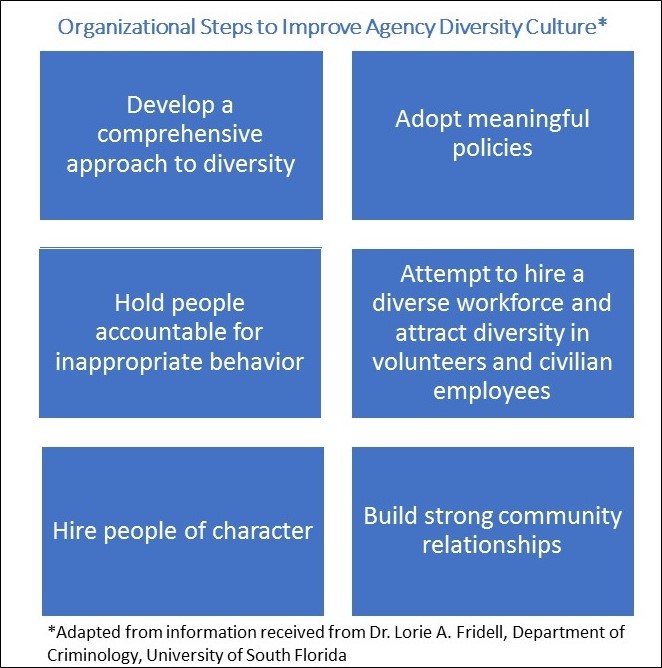 Organizational Steps to Improve Agency Diversity Culture*

Develop a comprehensive approach to diversity

Adopt meaningful policies

Hold people accountable for inappropriate behavior

Attempt to hire a diverse workforce and attract diversity in volunteers and civilian employees

Hire people of character

Build strong community relationships

*Adapted from information received from Dr. Lorie A. Fridell, Department of Criminology, University of South Florida